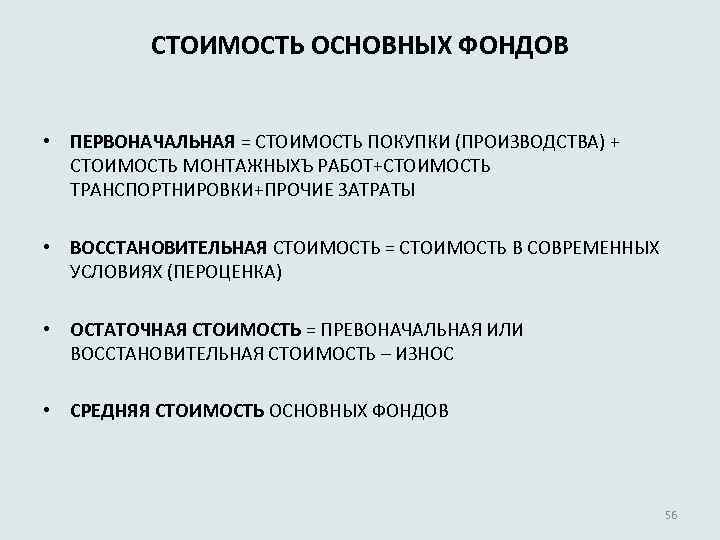 СТОИМОСТЬ ОСНОВНЫХ ФОНДОВ

• ПЕРВОНАЧАЛЬНАЯ = СТОИМОСТЬ ПОКУПКИ (ПРОИЗВОДСТВА) + СТОИМОСТЬ МОНТАЖНЫХЪ РАБОТ+СТОИМОСТЬ ТРАНСПОРТНИРОВКИ+ПРОЧИЕ ЗАТРАТЫ

• ВОССТАНОВИТЕЛЬНАЯ СТОИМОСТЬ = СТОИМОСТЬ В СОВРЕМЕННЫХ УСЛОВИЯХ (ПЕРОЦЕНКА)

• ОСТАТОЧНАЯ СТОИМОСТЬ = ПРЕВОНАЧАЛЬНАЯ ИЛИ ВОССТАНОВИТЕЛЬНАЯ СТОИМОСТЬ – ИЗНОС

• СРЕДНЯЯ СТОИМОСТЬ ОСНОВНЫХ ФОНДОВ

56